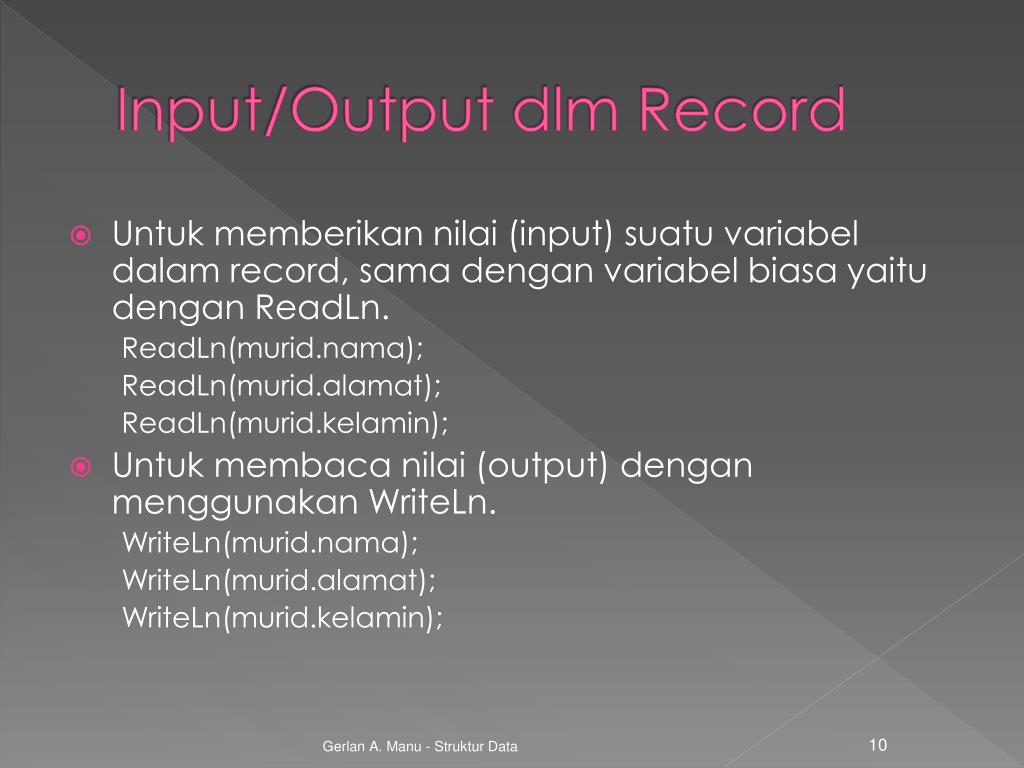 Input/Output dlm Record

Untuk memberikan nilai (input) suatu variabel dalam record, sama dengan variabel biasa yaitu dengan ReadLn.
ReadLn(murid.nama);
ReadLn(murid.alamat);
ReadLn(murid.kelamin);

Untuk membaca nilai (output) dengan menggunakan WriteLn.
WriteLn(murid.nama);
WriteLn(murid.alamat);
WriteLn(murid.kelamin);

Gerlan A. Manu - Struktur Data

10